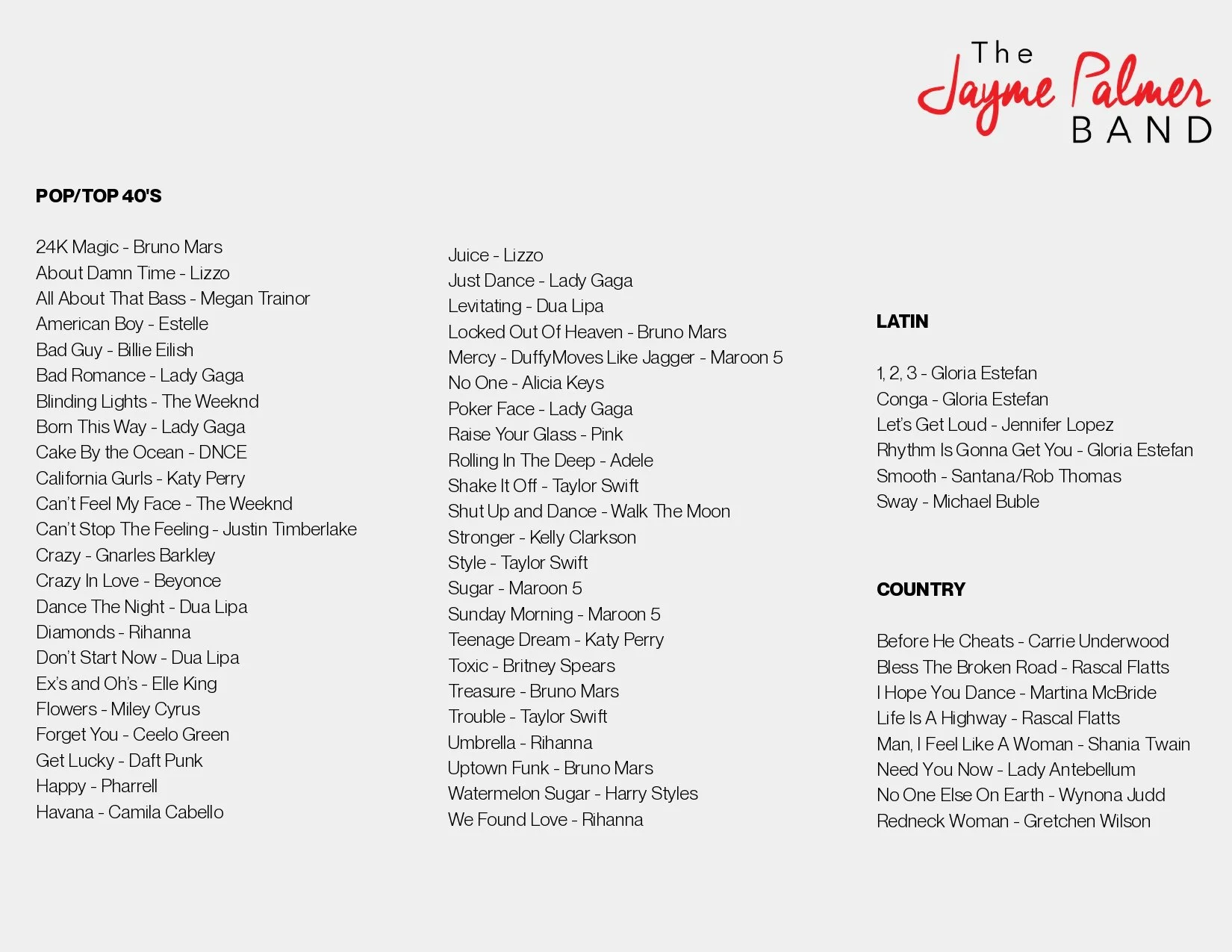 The Jayme Palmer BAND

POP/TOP 40'S

24K Magic - Bruno Mars
About Damn Time - Lizzo
All About That Bass - Megan Trainor
American Boy - Estelle
Bad Guy - Billie Eilish
Bad Romance - Lady Gaga
Blinding Lights - The Weeknd
Born This Way - Lady Gaga
Cake By the Ocean - DNCE
California Gurls - Katy Perry
Can't Feel My Face - The Weeknd
Can't Stop The Feeling - Justin Timberlake
Crazy - Gnarles Barkley
Crazy In Love - Beyonce
Dance The Night - Dua Lipa
Diamonds - Rihanna
Don't Start Now - Dua Lipa
Ex's and Oh's - Elle King
Flowers - Miley Cyrus
Forget You - Ceelo Green
Get Lucky - Daft Punk
Happy - Pharrell
Havana - Camila Cabello

Juice - Lizzo
Just Dance - Lady Gaga
Levitating - Dua Lipa
Locked Out Of Heaven - Bruno Mars
Mercy - DuffyMoves Like Jagger - Maroon 5
No One - Alicia Keys
Poker Face - Lady Gaga
Raise Your Glass - Pink
Rolling In The Deep - Adele
Shake It Off - Taylor Swift
Shut Up and Dance - Walk The Moon
Stronger - Kelly Clarkson
Style - Taylor Swift
Sugar - Maroon 5
Sunday Morning - Maroon 5
Teenage Dream - Katy Perry
Toxic - Britney Spears
Treasure - Bruno Mars
Trouble - Taylor Swift
Umbrella - Rihanna
Uptown Funk - Bruno Mars
Watermelon Sugar - Harry Styles
We Found Love - Rihanna

LATIN

1, 2, 3 - Gloria Estefan
Conga - Gloria Estefan
Let's Get Loud - Jennifer Lopez
Rhythm Is Gonna Get You - Gloria Estefan
Smooth - Santana/Rob Thomas
Sway - Michael Buble

COUNTRY

Before He Cheats - Carrie Underwood
Bless The Broken Road - Rascal Flatts
I Hope You Dance - Martina McBride
Life Is A Highway - Rascal Flatts
Man, I Feel Like A Woman - Shania Twain
Need You Now - Lady Antebellum
No One Else On Earth - Wynona Judd
Redneck Woman - Gretchen Wilson